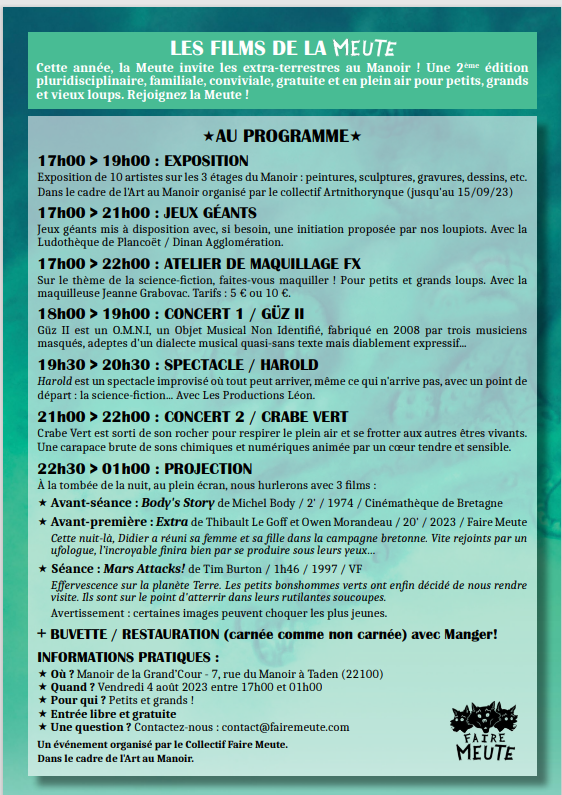 LES FILMS DE LA MEUTE

Cette année, la Meute invite les extra-terrestres au Manoir ! Une 2ème édition pluridisciplinaire, familiale, conviviale, gratuite et en plein air pour petits, grands et vieux loups. Rejoignez la Meute !

★AU PROGRAMME★

17h00 > 19h00 : EXPOSITION
Exposition de 10 artistes sur les 3 étages du Manoir : peintures, sculptures, gravures, dessins, etc. Dans le cadre de l'Art au Manoir organisé par le collectif Artnithorynque (jusqu'au 15/09/23)

17h00 > 21h00 : JEUX GÉANTS
Jeux géants mis à disposition avec, si besoin, une initiation proposée par nos loupiots. Avec la Ludothèque de Plancoët / Dinan Agglomération.

17h00 > 22h00 : ATELIER DE MAQUILLAGE FX
Sur le thème de la science-fiction, faites-vous maquiller ! Pour petits et grands loups. Avec la maquilleuse Jeanne Grabovac. Tarifs : 5 € ou 10 €.

18h00 > 19h00 : CONCERT 1 / GÜZ II
Güz II est un O.M.N.I, un Objet Musical Non Identifié, fabriqué en 2008 par trois musiciens masqués, adeptes d'un dialecte musical quasi-sans texte mais diablement expressif...

19h30 > 20h30 : SPECTACLE / HAROLD
Harold est un spectacle improvisé où tout peut arriver, même ce qui n'arrive pas, avec un point de départ : la science-fiction... Avec Les Productions Léon.

21h00 > 22h00 : CONCERT 2 / CRABE VERT
Crabe Vert est sorti de son rocher pour respirer le plein air et se frotter aux autres êtres vivants. Une carapace brute de sons chimiques et numériques animée par un cœur tendre et sensible.

22h30 > 01h00 : PROJECTION
À la tombée de la nuit, au plein écran, nous hurlerons avec 3 films :
★ Avant-séance : Body's Story de Michel Body / 2' / 1974 / Cinémathèque de Bretagne
★ Avant-première : Extra de Thibault Le Goff et Owen Morandeau / 20' / 2023 / Faire Meute
Cette nuit-là, Didier a réuni sa femme et sa fille dans la campagne bretonne. Vite rejoints par un ufologue, l'incroyable finira bien par se produire sous leurs yeux...
★ Séance : Mars Attacks! de Tim Burton / 1h46 / 1997 / VF
Effervescence sur la planète Terre. Les petits bonshommes verts ont enfin décidé de nous rendre visite. Ils sont sur le point d'atterrir dans leurs rutilantes soucoupes.
Avertissement : certaines images peuvent choquer les plus jeunes.

+ BUVETTE / RESTAURATION (carnée comme non carnée) avec Manger!

INFORMATIONS PRATIQUES :
★ Où ? Manoir de la Grand'Cour - 7, rue du Manoir à Taden (22100)
★ Quand ? Vendredi 4 août 2023 entre 17h00 et 01h00
★ Pour qui ? Petits et grands !
★ Entrée libre et gratuite
★ Une question ? Contactez-nous : contact@fairemeute.com
Un événement organisé par le Collectif Faire Meute.
Dans le cadre de l'Art au Manoir.

FAIRE MEUTE